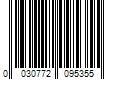 0 030772 095355